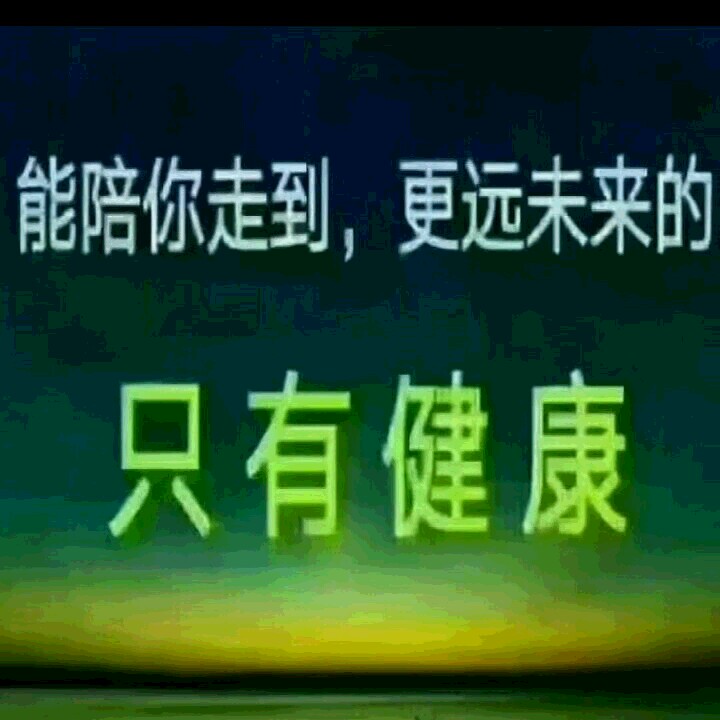 能陪你走到，更远未来的

只有健康